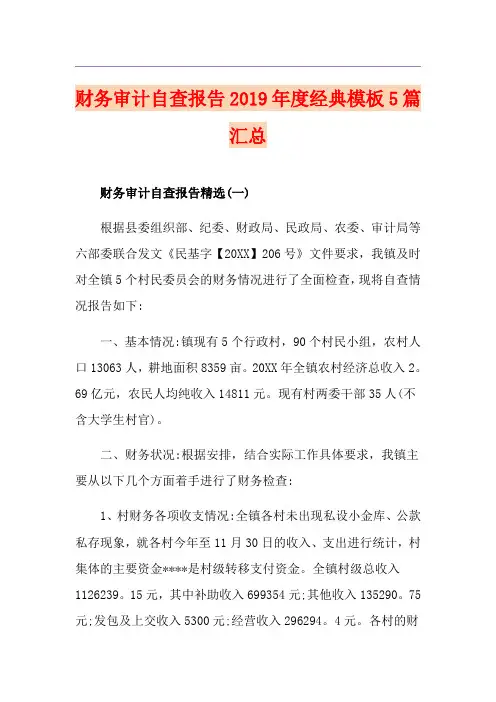 财务审计自查报告2019年度经典模板5篇汇总

财务审计自查报告精选(一)

根据县委组织部、纪委、财政局、民政局、农委、审计局等六部委联合发文《民基字【20XX】206号》文件要求，我镇及时对全镇5个村民委员会的财务情况进行了全面检查，现将自查情况报告如下:

一、基本情况:镇现有5个行政村，90个村民小组，农村人口13063人，耕地面积8359亩。20XX年全镇农村经济总收入2。69亿元，农民人均纯收入14811元。现有村两委干部35人(不含大学生村官)。

二、财务状况:根据安排，结合实际工作具体要求，我镇主要从以下几个方面着手进行了财务检查:

1、村财务各项收支情况:全镇各村未出现私设小金库、公款私存现象，就各村今年至11月30日的收入、支出进行统计，村集体的主要资金****是村级转移支付资金。全镇村级总收入1126239。15元，其中补助收入699354元;其他收入135290。75元;发包及上交收入5300元;经营收入296294。4元。各村的财